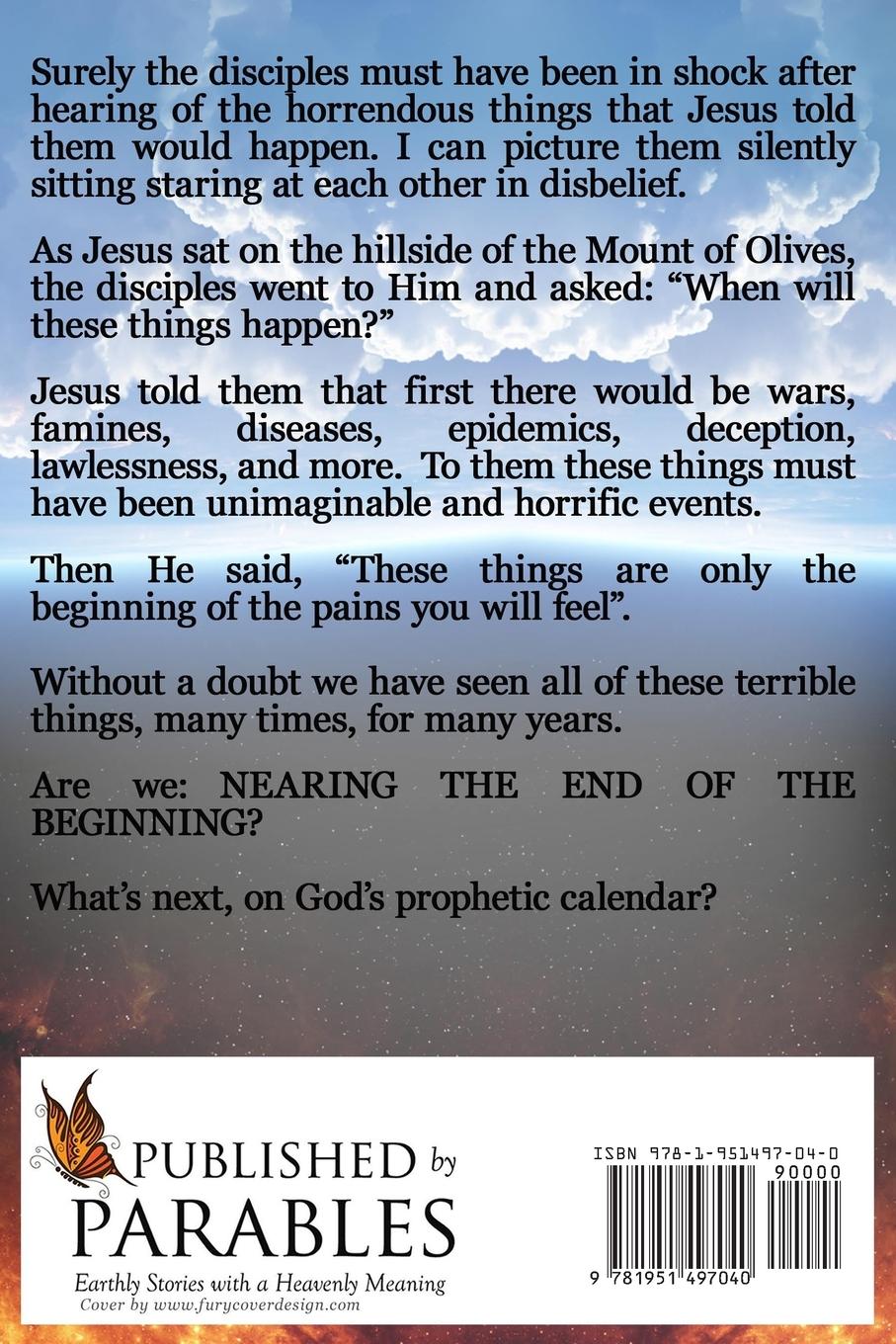 Surely the disciples must have been in shock after hearing of the horrendous things that Jesus told them would happen. I can picture them silently sitting staring at each other in disbelief.

As Jesus sat on the hillside of the Mount of Olives, the disciples went to Him and asked: "When will these things happen?"

Jesus told them that first there would be wars, famines, diseases, epidemics, deception, lawlessness, and more. To them these things must have been unimaginable and horrific events.

Then He said, "These things are only the beginning of the pains you will feel".

Without a doubt we have seen all of these terrible things, many times, for many years.

Are we: NEARING THE END OF THE BEGINNING?

What's next, on God's prophetic calendar?

PUBLISHED by
PARABLES
Earthly Stories with a Heavenly Meaning
Cover by www.furycoverdesign.com

ISBN 978-1-951497-04-0
90000
9 781951 497040